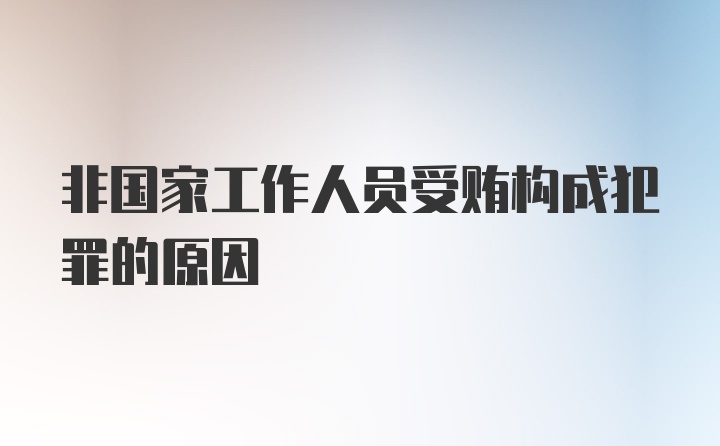 非国家工作人员受贿构成犯罪的原因